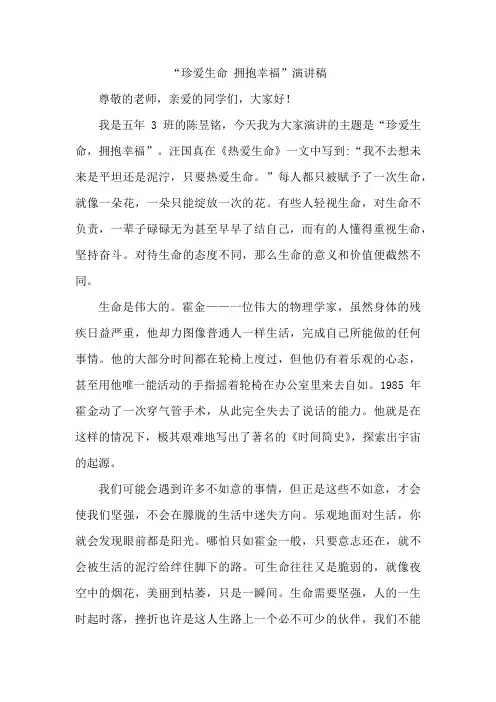 “珍爱生命 拥抱幸福”演讲稿

尊敬的老师，亲爱的同学们，大家好！

我是五年 3 班的陈昱铭，今天我为大家演讲的主题是“珍爱生命，拥抱幸福”。汪国真在《热爱生命》一文中写到：“我不去想未来是平坦还是泥泞，只要热爱生命。”每人都只被赋予了一次生命，就像一朵花，一朵只能绽放一次的花。有些人轻视生命，对生命不负责，一辈子碌碌无为甚至早早了结自己，而有的人懂得重视生命，坚持奋斗。对待生命的态度不同，那么生命的意义和价值便截然不同。

生命是伟大的。霍金——一位伟大的物理学家，虽然身体的残疾日益严重，他却力图像普通人一样生活，完成自己所能做的任何事情。他的大部分时间都在轮椅上度过，但他仍有着乐观的心态，甚至用他唯一能活动的手指摇着轮椅在办公室里来去自如。1985 年霍金动了一次穿气管手术，从此完全失去了说话的能力。他就是在这样的情况下，极其艰难地写出了著名的《时间简史》，探索出宇宙的起源。

我们可能会遇到许多不如意的事情，但正是这些不如意，才会使我们坚强，不会在朦胧的生活中迷失方向。乐观地面对生活，你就会发现眼前都是阳光。哪怕只如霍金一般，只要意志还在，就不会被生活的泥泞给绊住脚下的路。可生命往往又是脆弱的，就像夜空中的烟花，美丽到枯萎，只是一瞬间。生命需要坚强，人的一生时起时落，挫折也许是这人生路上一个必不可少的伙伴，我们不能